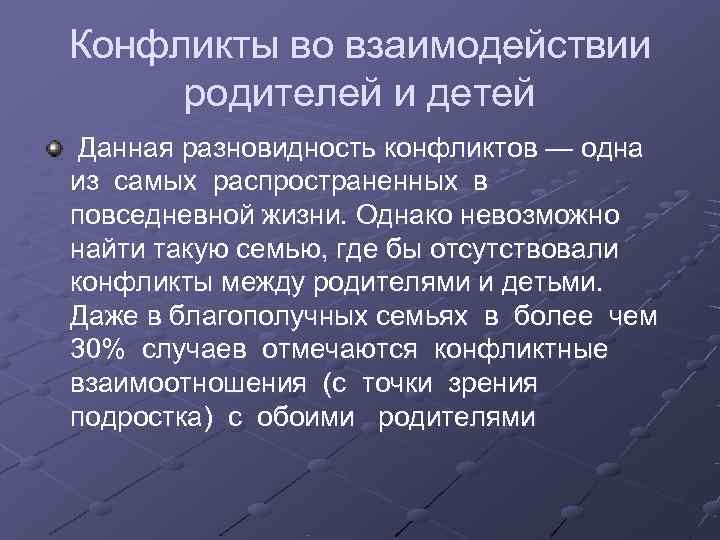 Конфликты во взаимодействии родителей и детей

Данная разновидность конфликтов — одна из самых распространенных в повседневной жизни. Однако невозможно найти такую семью, где бы отсутствовали конфликты между родителями и детьми. Даже в благополучных семьях в более чем 30% случаев отмечаются конфликтные взаимоотношения (с точки зрения подростка) с обоими родителями